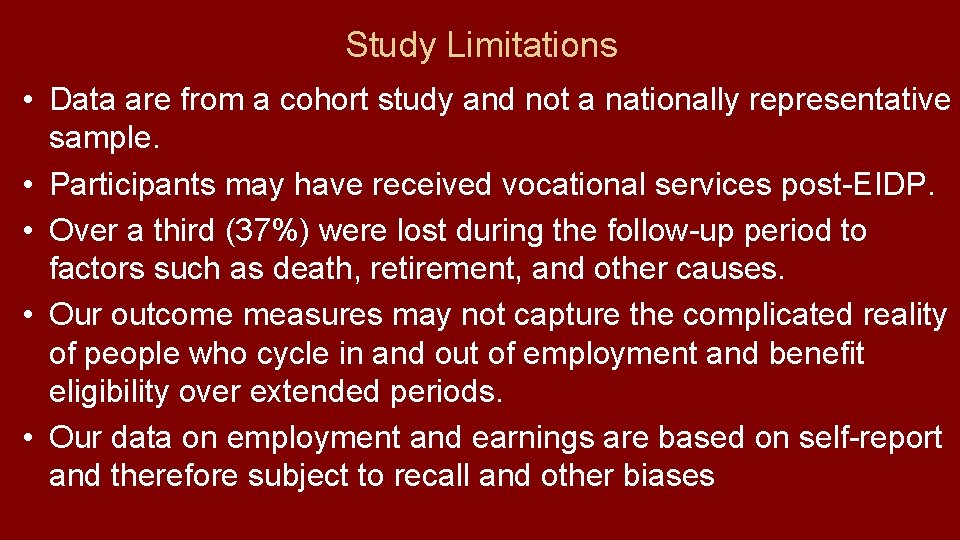 Study Limitations

• Data are from a cohort study and not a nationally representative sample.
• Participants may have received vocational services post-EIDP.
• Over a third (37%) were lost during the follow-up period to factors such as death, retirement, and other causes.
• Our outcome measures may not capture the complicated reality of people who cycle in and out of employment and benefit eligibility over extended periods.
• Our data on employment and earnings are based on self-report and therefore subject to recall and other biases